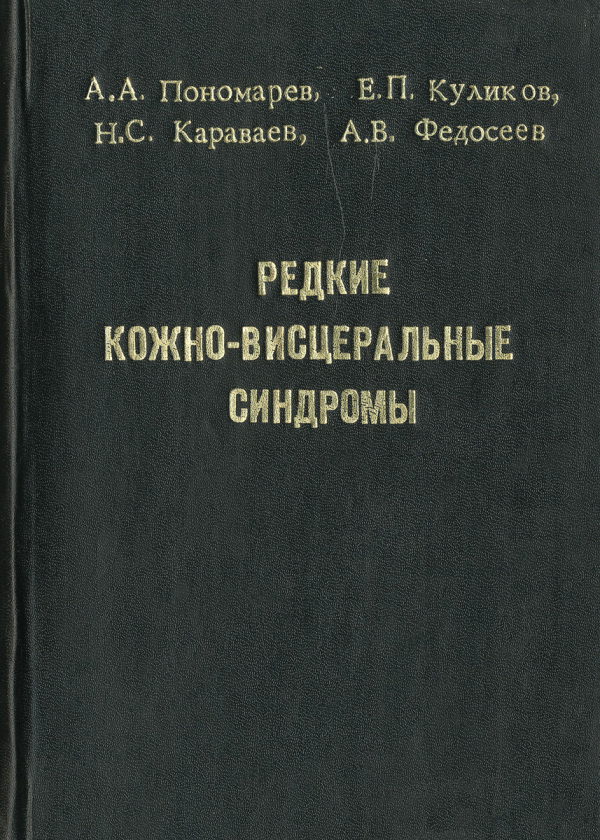 А.А. Пономарев, Е.П. Куликов,
Н.С. Караваев, А.В. Федосеев

РЕДКИЕ
КОЖНО-ВИСЦЕРАЛЬНЫЕ
СИНДРОМЫ